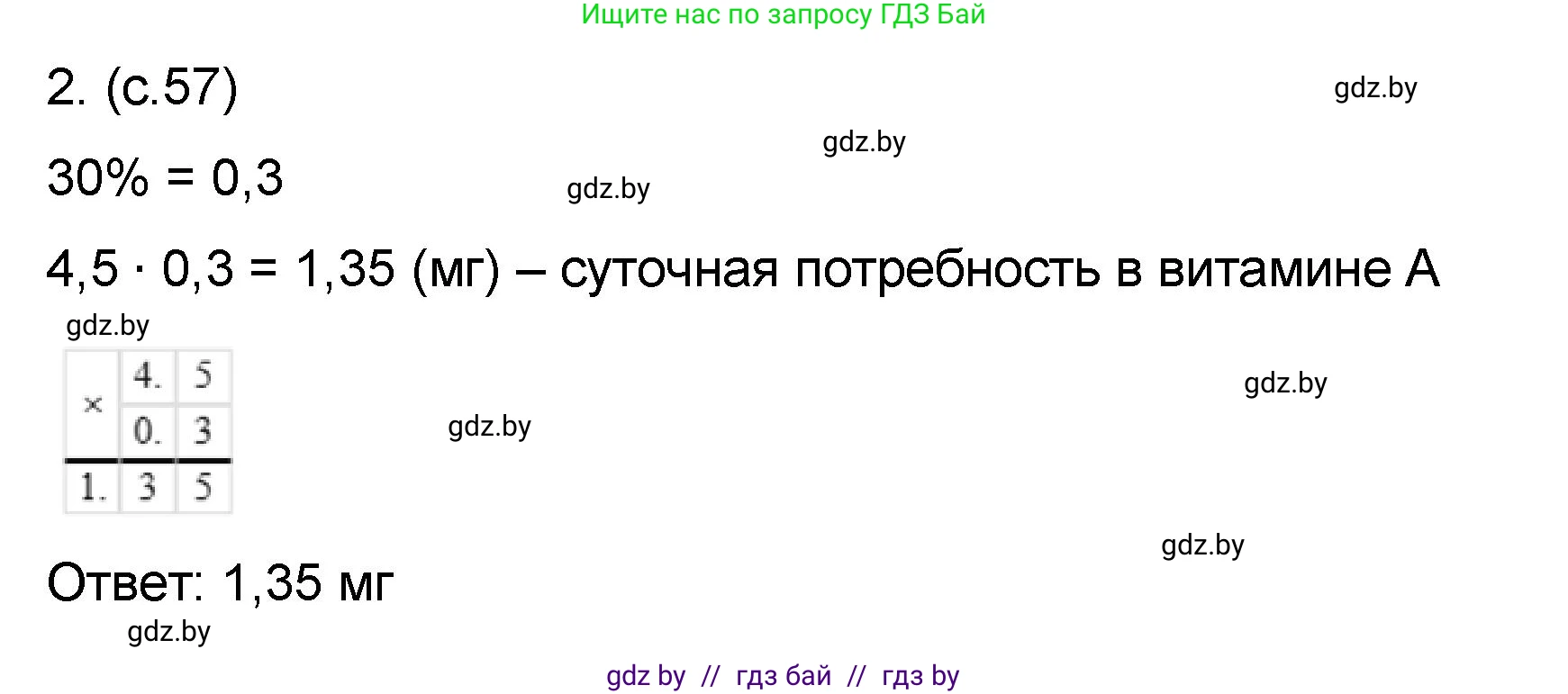 Ищите нас по запросу ГДЗ Бай

2. (с.57)

gdz.by

gdz.by

30% = 0,3

gdz.by

4,5 · 0,3 = 1,35 (мг) – суточная потребность в витамине А

gdz.by

| × | 4. | 5 |
|---|---|---|
| | 0. | 3 |
| 1. | 3 | 5 |

gdz.by

gdz.by

gdz.by

Ответ: 1,35 мг

gdz.by

gdz by // гдз бай // гдз by